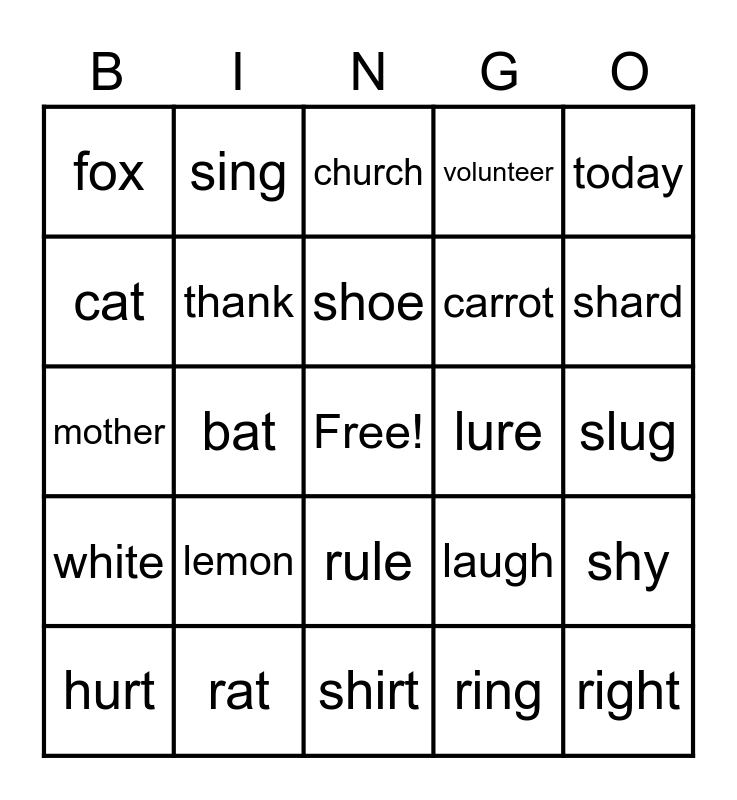 | B | I | N | G | O |
|---|---|---|---|---|
| fox | sing | church | volunteer | today |
| cat | thank | shoe | carrot | shard |
| mother | bat | Free! | lure | slug |
| white | lemon | rule | laugh | shy |
| hurt | rat | shirt | ring | right |